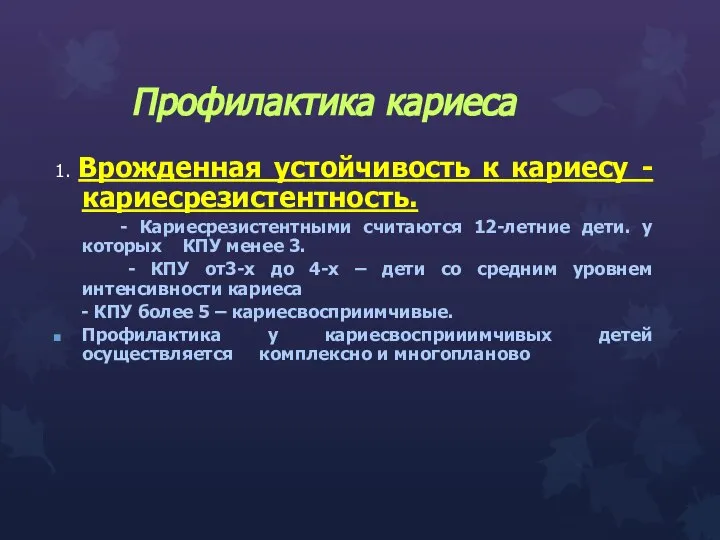 Профилактика кариеса

1. Врожденная устойчивость к кариесу - кариесрезистентность.

- Кариесрезистентными считаются 12-летние дети. у которых КПУ менее 3.

- КПУ от3-х до 4-х – дети со средним уровнем интенсивности кариеса

- КПУ более 5 – кариесвосприимчивые.

Профилактика у кариесвосприиимчивых детей осуществляется комплексно и многопланово